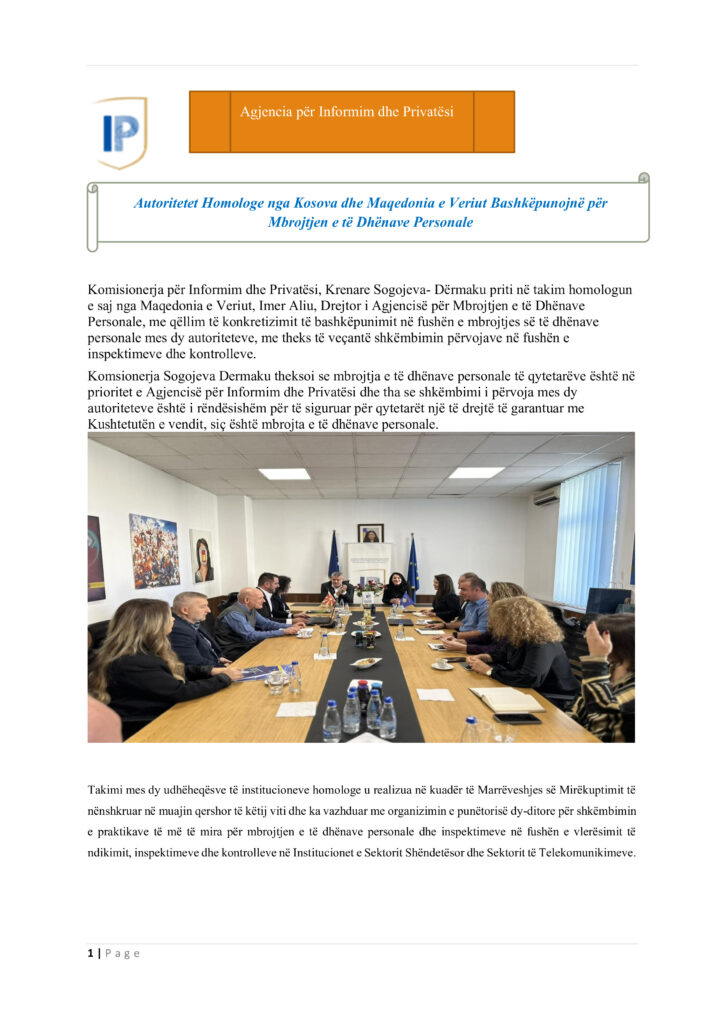 IP

Agjencia për Informim dhe Privatësi

Autoritetet Homologe nga Kosova dhe Maqedonia e Veriut Bashkëpunojnë për Mbrojtjen e të Dhënave Personale

Komisionerja për Informim dhe Privatësi, Krenare Sogojeva- Dërmaku priti në takim homologun e saj nga Maqedonia e Veriut, Imer Aliu, Drejtor i Agjencisë për Mbrojtjen e të Dhënave Personale, me qëllim të konkretizimit të bashkëpunimit në fushën e mbrojtjes së të dhënave personale mes dy autoriteteve, me theks të veçantë shkëmbimin përvojave në fushën e inspektimeve dhe kontrolleve.

Komsionerja Sogojeva Dermaku theksoi se mbrojtja e të dhënave personale të qytetarëve është në prioritet e Agjencisë për Informim dhe Privatësi dhe tha se shkëmbimi i përvoja mes dy autoriteteve është i rëndësishëm për të siguruar për qytetarët një të drejtë të garantuar me Kushtetutën e vendit, siç është mbrojta e të dhënave personale.

Takimi mes dy udhëheqësve të institucioneve homologe u realizua në kuadër të Marrëveshjes së Mirëkuptimit të nënshkruar në muajin qershor të këtij viti dhe ka vazhduar me organizimin e punëtorisë dy-ditore për shkëmbimin e praktikave të më të mira për mbrojtjen e të dhënave personale dhe inspektimeve në fushën e vlerësimit të ndikimit, inspektimeve dhe kontrolleve në Institucionet e Sektorit Shëndetësor dhe Sektorit të Telekomunikimeve.

1 | P a g e